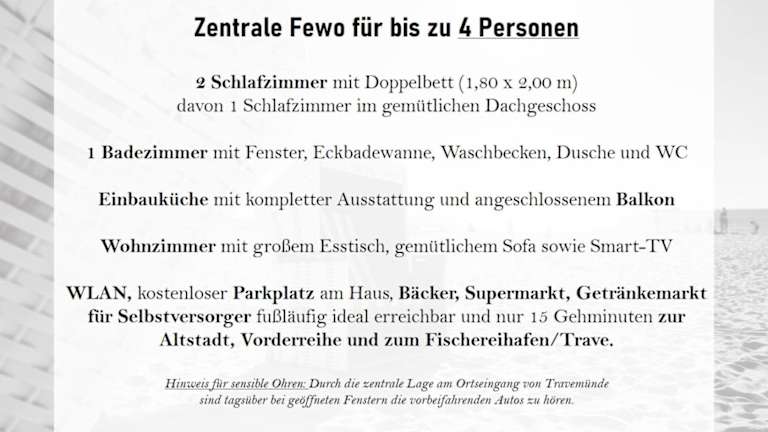 Zentrale Fewo für bis zu 4 Personen

2 Schlafzimmer mit Doppelbett (1,80 x 2,00 m)
davon 1 Schlafzimmer im gemütlichen Dachgeschoss

1 Badezimmer mit Fenster, Eckbadewanne, Waschbecken, Dusche und WC

Einbauküche mit kompletter Ausstattung und angeschlossenem Balkon

Wohnzimmer mit großem Esstisch, gemütlichem Sofa sowie Smart-TV

WLAN, kostenloser Parkplatz am Haus, Bäcker, Supermarkt, Getränkemarkt für Selbstversorger fußläufig ideal erreichbar und nur 15 Gehminuten zur Altstadt, Vorderreihe und zum Fischereihafen/Trave.

Hinweis für sensible Ohren: Durch die zentrale Lage am Ortseingang von Travemünde sind tagsüber bei geöffneten Fenstern die vorbeifahrenden Autos zu hören.